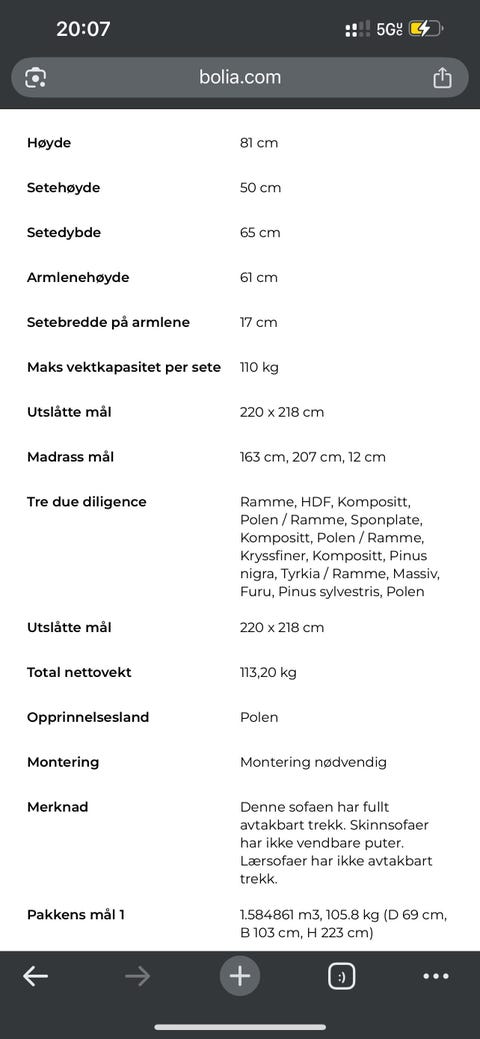 20:07
5G

bolia.com

| | |
|---|---|
| Høyde | 81 cm |
| Setehøyde | 50 cm |
| Setedybde | 65 cm |
| Armlenehøyde | 61 cm |
| Setebredde på armlene | 17 cm |
| Maks vektkapasitet per sete | 110 kg |
| Utslåtte mål | 220 x 218 cm |
| Madrass mål | 163 cm, 207 cm, 12 cm |
| Tre due diligence | Ramme, HDF, Kompositt, Polen / Ramme, Sponplate, Kompositt, Polen / Ramme, Kryssfiner, Kompositt, Pinus nigra, Tyrkia / Ramme, Massiv, Furu, Pinus sylvestris, Polen |
| Utslåtte mål | 220 x 218 cm |
| Total nettovekt | 113,20 kg |
| Opprinnelsesland | Polen |
| Montering | Montering nødvendig |
| Merknad | Denne sofaen har fullt avtakbart trekk. Skinnsofaer har ikke vendbare puter. Lærsofaer har ikke avtakbart trekk. |
| Pakkens mål 1 | 1.584861 m3, 105.8 kg (D 69 cm, B 103 cm, H 223 cm) |

:)